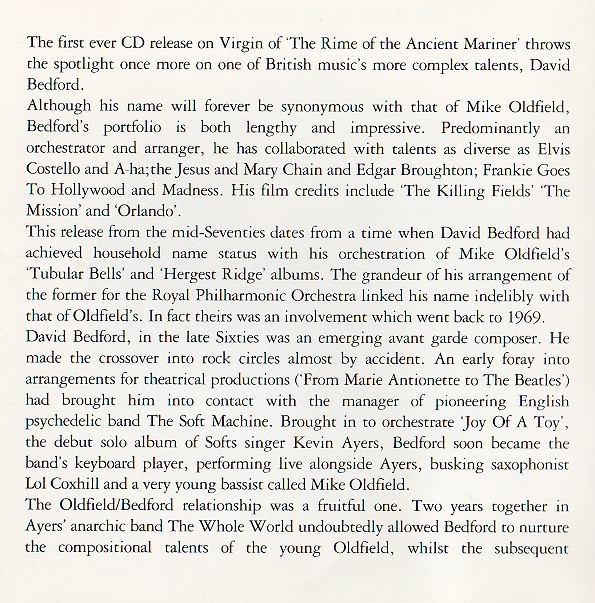 The first ever CD release on Virgin of 'The Rime of the Ancient Mariner' throws the spotlight once more on one of British music's more complex talents, David Bedford.

Although his name will forever be synonymous with that of Mike Oldfield, Bedford's portfolio is both lengthy and impressive. Predominantly an orchestrator and arranger, he has collaborated with talents as diverse as Elvis Costello and A-ha;the Jesus and Mary Chain and Edgar Broughton; Frankie Goes To Hollywood and Madness. His film credits include 'The Killing Fields' 'The Mission' and 'Orlando'.

This release from the mid-Seventies dates from a time when David Bedford had achieved household name status with his orchestration of Mike Oldfield's 'Tubular Bells' and 'Hergest Ridge' albums. The grandeur of his arrangement of the former for the Royal Philharmonic Orchestra linked his name indelibly with that of Oldfield's. In fact theirs was an involvement which went back to 1969.

David Bedford, in the late Sixties was an emerging avant garde composer. He made the crossover into rock circles almost by accident. An early foray into arrangements for theatrical productions ('From Marie Antionette to The Beatles') had brought him into contact with the manager of pioneering English psychedelic band The Soft Machine. Brought in to orchestrate 'Joy Of A Toy', the debut solo album of Softs singer Kevin Ayers, Bedford soon became the band's keyboard player, performing live alongside Ayers, busking saxophonist Lol Coxhill and a very young bassist called Mike Oldfield.

The Oldfield/Bedford relationship was a fruitful one. Two years together in Ayers' anarchic band The Whole World undoubtedly allowed Bedford to nurture the compositional talents of the young Oldfield, whilst the subsequent